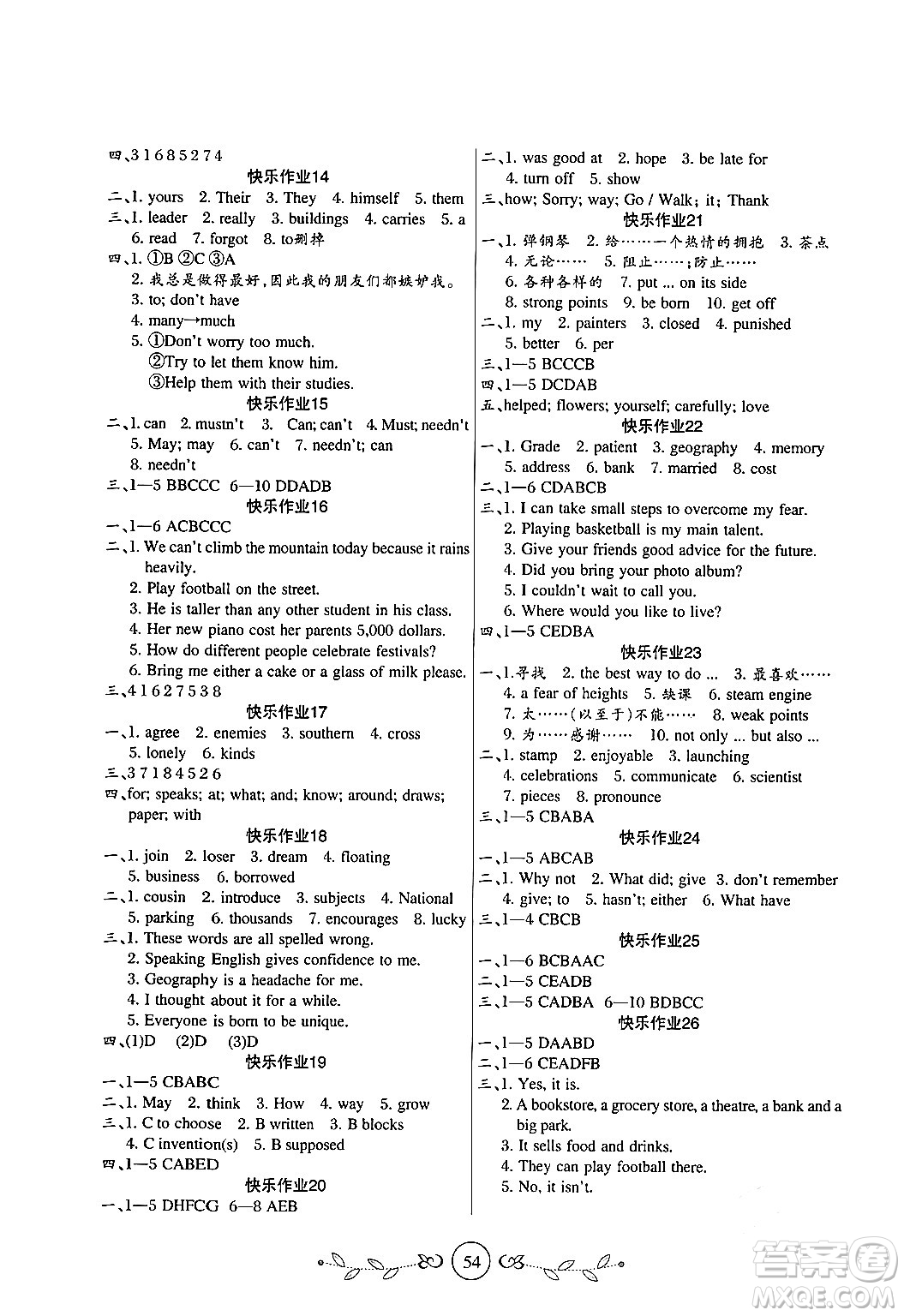 四、3 1 6 8 5 2 7 4

快乐作业14

二、1. yours 2. Their 3. They 4. himself 5. them

三、1. leader 2. really 3. buildings 4. carries 5. a 6. read 7. forgot 8. to删掉

四、1. ①B ②C ③A

2. 我总是做得最好,因此我的朋友们都嫉妒我。

3. to; don't have

4. many→much

5. ①Don't worry too much.

②Try to let them know him.

③Help them with their studies.

快乐作业15

二、1. can 2. mustn't 3. Can; can't 4. Must; needn't 5. May; may 6. can't 7. needn't; can 8. needn't

三、1—5 BBCCC 6—10 DDADB

快乐作业16

一、1—6 ACBCCC

二、1. We can't climb the mountain today because it rains heavily.

2. Play football on the street.

3. He is taller than any other student in his class.

4. Her new piano cost her parents 5,000 dollars.

5. How do different people celebrate festivals?

6. Bring me either a cake or a glass of milk please.

三、4 1 6 2 7 5 3 8

快乐作业17

一、1. agree 2. enemies 3. southern 4. cross 5. lonely 6. kinds

三、3 7 1 8 4 5 2 6

四、for; speaks; at; what; and; know; around; draws; paper; with

快乐作业18

一、1. join 2. loser 3. dream 4. floating 5. business 6. borrowed

二、1. cousin 2. introduce 3. subjects 4. National 5. parking 6. thousands 7. encourages 8. lucky

三、1. These words are all spelled wrong.

2. Speaking English gives confidence to me.

3. Geography is a headache for me.

4. I thought about it for a while.

5. Everyone is born to be unique.

四、(1)D (2)D (3)D

快乐作业19

一、1—5 CBABC

二、1. May 2. think 3. How 4. way 5. grow

三、1. C to choose 2. B written 3. B blocks 4. C invention(s) 5. B supposed

四、1—5 CABED

快乐作业20

一、1—5 DHFCG 6—8 AEB

二、1. was good at 2. hope 3. be late for 4. turn off 5. show

三、how; Sorry; way; Go / Walk; it; Thank

快乐作业21

一、1. 弹钢琴 2. 给……一个热情的拥抱 3. 茶点 4. 无论…… 5. 阻止……;防止…… 6. 各种各样的 7. put ... on its side 8. strong points 9. be born 10. get off

二、1. my 2. painters 3. closed 4. punished 5. better 6. per

三、1—5 BCCCB

四、1—5 DCDAB

五、helped; flowers; yourself; carefully; love

快乐作业22

一、1. Grade 2. patient 3. geography 4. memory 5. address 6. bank 7. married 8. cost

二、1—6 CDABCB

三、1. I can take small steps to overcome my fear.

2. Playing basketball is my main talent.

3. Give your friends good advice for the future.

4. Did you bring your photo album?

5. I couldn't wait to call you.

6. Where would you like to live?

四、1—5 CEDBA

快乐作业23

一、1. 寻找 2. the best way to do ... 3. 最喜欢…… 4. a fear of heights 5. 缺课 6. steam engine 7. 太……(以至于)不能…… 8. weak points 9. 为……感谢…… 10. not only ... but also ...

二、1. stamp 2. enjoyable 3. launching 4. celebrations 5. communicate 6. scientist 7. pieces 8. pronounce

三、1—5 CBABA

快乐作业24

一、1—5 ABCAB

二、1. Why not 2. What did; give 3. don't remember 4. give; to 5. hasn't; either 6. What have

三、1—4 CBCB

快乐作业25

一、1—6 BCBAAC

二、1—5 CEADB

三、1—5 CADBA 6—10 BDBCC

快乐作业26

一、1—5 DAABD

二、1—6 CEADFB

三、1. Yes, it is.

2. A bookstore, a grocery store, a theatre, a bank and a big park.

3. It sells food and drinks.

4. They can play football there.

5. No, it isn't.

54

答案圈 MXQE.COM